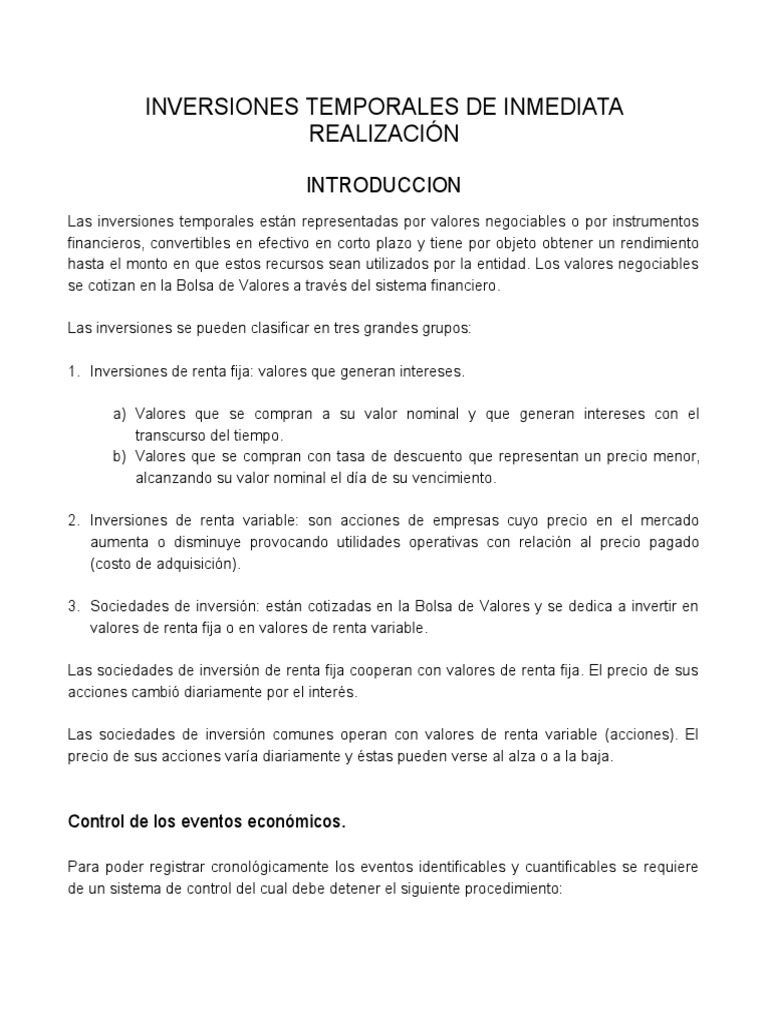 INVERSIONES TEMPORALES DE INMEDIATA REALIZACIÓN

INTRODUCCION

Las inversiones temporales están representadas por valores negociables o por instrumentos financieros, convertibles en efectivo en corto plazo y tiene por objeto obtener un rendimiento hasta el monto en que estos recursos sean utilizados por la entidad. Los valores negociables se cotizan en la Bolsa de Valores a través del sistema financiero.

Las inversiones se pueden clasificar en tres grandes grupos:

1. Inversiones de renta fija: valores que generan intereses.

a) Valores que se compran a su valor nominal y que generan intereses con el transcurso del tiempo.
b) Valores que se compran con tasa de descuento que representan un precio menor, alcanzando su valor nominal el día de su vencimiento.

2. Inversiones de renta variable: son acciones de empresas cuyo precio en el mercado aumenta o disminuye provocando utilidades operativas con relación al precio pagado (costo de adquisición).

3. Sociedades de inversión: están cotizadas en la Bolsa de Valores y se dedica a invertir en valores de renta fija o en valores de renta variable.

Las sociedades de inversión de renta fija cooperan con valores de renta fija. El precio de sus acciones cambió diariamente por el interés.

Las sociedades de inversión comunes operan con valores de renta variable (acciones). El precio de sus acciones varía diariamente y éstas pueden verse al alza o a la baja.

Control de los eventos económicos.

Para poder registrar cronológicamente los eventos identificables y cuantificables se requiere de un sistema de control del cual debe detener el siguiente procedimiento: